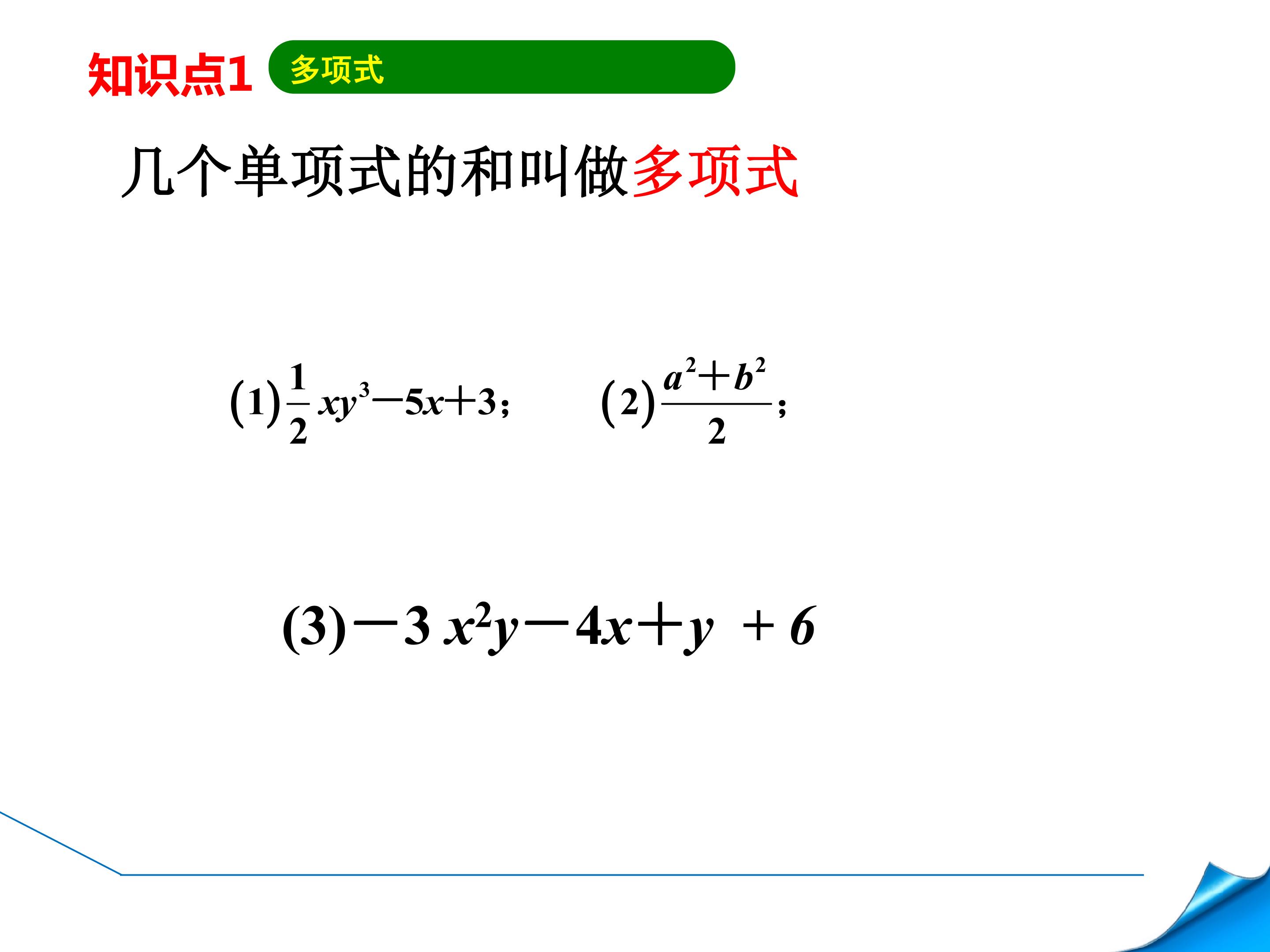 知识点1 多项式

几个单项式的和叫做多项式

(1)$\frac{1}{2}xy^3-5x+3$;   (2)$\frac{a^2+b^2}{2}$;

(3)$-3x^2y-4x+y+6$